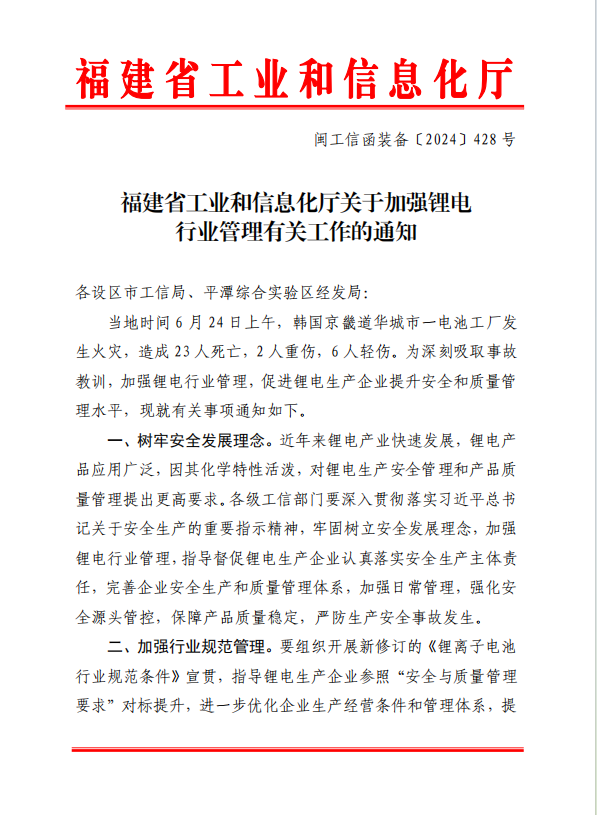 福建省工业和信息化厅

闽工信函装备〔2024〕428号

福建省工业和信息化厅关于加强锂电行业管理有关工作的通知

各设区市工信局、平潭综合实验区经发局：

当地时间6月24日上午，韩国京畿道华城市一电池工厂发生火灾，造成23人死亡，2人重伤，6人轻伤。为深刻吸取事故教训，加强锂电行业管理，促进锂电生产企业提升安全和质量管理水平，现就有关事项通知如下。

一、树牢安全发展理念。近年来锂电产业快速发展，锂电产品应用广泛，因其化学特性活泼，对锂电生产安全管理和产品质量管理提出更高要求。各级工信部门要深入贯彻落实习近平总书记关于安全生产的重要指示精神，牢固树立安全发展理念，加强锂电行业管理，指导督促锂电生产企业认真落实安全生产主体责任，完善企业安全生产和质量管理体系，加强日常管理，强化安全源头管控，保障产品质量稳定，严防生产安全事故发生。

二、加强行业规范管理。要组织开展新修订的《锂离子电池行业规范条件》宣贯，指导锂电生产企业参照“安全与质量管理要求”对标提升，进一步优化企业生产经营条件和管理体系，提